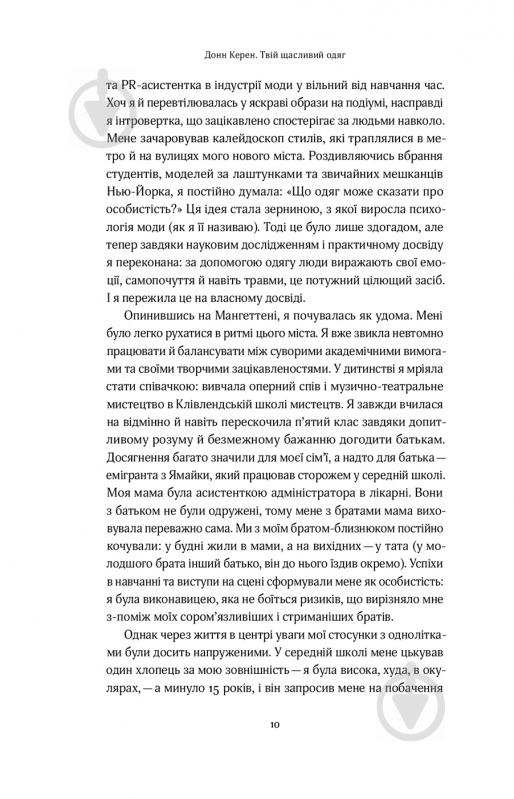 Донн Керен. Твій щасливий одяг

та PR-асистентка в індустрії моди у вільний від навчання час. Хоч я й перевтілювалась у яскраві образи на подіумі, насправді я інтровертка, що зацікавлено спостерігає за людьми навколо. Мене зачаровував калейдоскоп стилів, які траплялися в метро й на вулицях мого нового міста. Роздивляючись вбрання студентів, моделей за лаштунками та звичайних мешканців Нью-Йорка, я постійно думала: «Що одяг може сказати про особистість?» Ця ідея стала зерниною, з якої виросла психологія моди (як я її називаю). Тоді це було лише здогадом, але тепер завдяки науковим дослідженням і практичному досвіду я переконана: за допомогою одягу люди виражають свої емоції, самопочуття й навіть травми, це потужний цілющий засіб. І я пережила це на власному досвіді.

Опинившись на Мангеттені, я почувалась як удома. Мені було легко рухатися в ритмі цього міста. Я вже звикла невтомно працювати й балансувати між суворими академічними вимогами та своїми творчими зацікавленостями. У дитинстві я мріяла стати співачкою: вивчала оперний спів і музично-театральне мистецтво в Клівлендській школі мистецтв. Я завжди вчилася на відмінно й навіть перескочила п'ятий клас завдяки допитливому розуму й безмежному бажанню догодити батькам. Досягнення багато значили для моєї сім'ї, а надто для батька — емігранта з Ямайки, який працював сторожем у середній школі. Моя мама була асистенткою адміністратора в лікарні. Вони з батьком не були одружені, тому мене з братами мама виховувала переважно сама. Ми з моїм братом-близнюком постійно кочували: у будні жили в мами, а на вихідних — у тата (у молодшого брата інший батько, він до нього їздив окремо). Успіхи в навчанні та виступи на сцені сформували мене як особистість: я була виконавицею, яка не боїться ризиків, що вирізняло мне з-поміж моїх сором'язливіших і стриманіших братів.

Однак через життя в центрі уваги мої стосунки з однолітками були досить напруженими. У середній школі мене цькував один хлопець за мою зовнішність — я була висока, худа, в окулярах, — а минуло 15 років, і він запросив мене на побачення

10